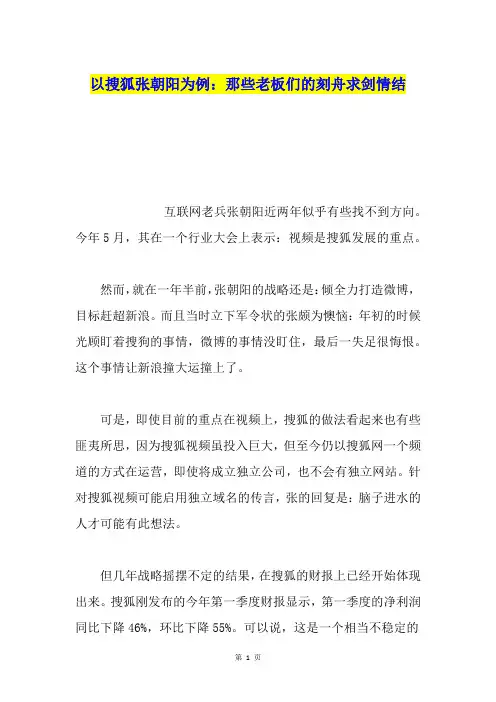 以搜狐张朝阳为例：那些老板们的刻舟求剑情结

互联网老兵张朝阳近两年似乎有些找不到方向。今年5月，其在一个行业大会上表示：视频是搜狐发展的重点。

然而，就在一年半前，张朝阳的战略还是：倾全力打造微博，目标赶超新浪。而且当时立下军令状的张颇为懊恼：年初的时候光顾盯着搜狗的事情，微博的事情没盯住，最后一失足很悔恨。这个事情让新浪撞大运撞上了。

可是，即使目前的重点在视频上，搜狐的做法看起来也有些匪夷所思，因为搜狐视频虽投入巨大，但至今仍以搜狐网一个频道的方式在运营，即使将成立独立公司，也不会有独立网站。针对搜狐视频可能启用独立域名的传言，张的回复是：脑子进水的人才可能有此想法。

但几年战略摇摆不定的结果，在搜狐的财报上已经开始体现出来。搜狐刚发布的今年第一季度财报显示，第一季度的净利润同比下降46%，环比下降55%。可以说，这是一个相当不稳定的

第 1 页